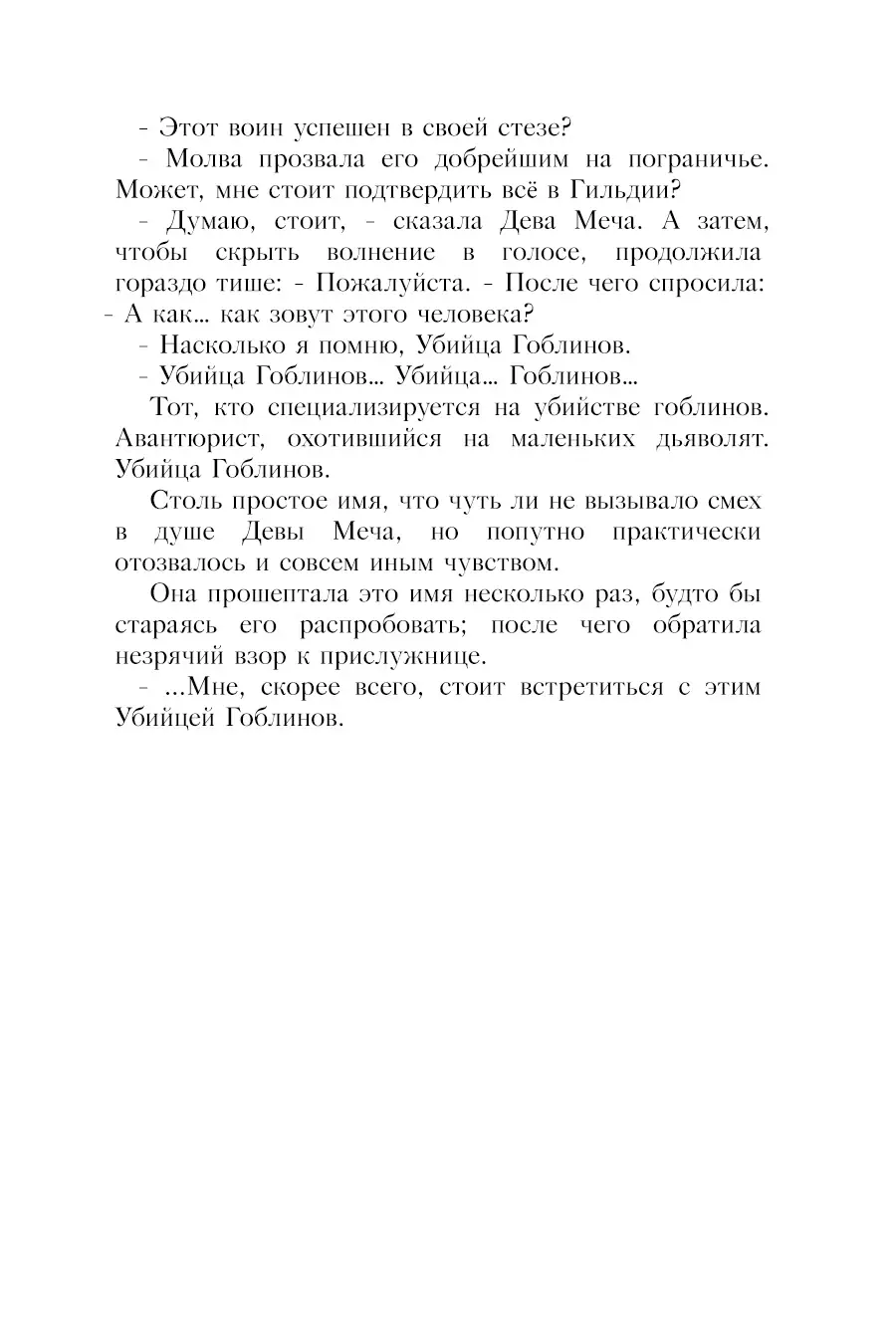 - Этот воин успешен в своей стезе?

- Молва прозвала его добрейшим на пограничье. Может, мне стоит подтвердить всё в Гильдии?

- Думаю, стоит, - сказала Дева Меча. А затем, чтобы скрыть волнение в голосе, продолжила гораздо тише: - Пожалуйста. - После чего спросила: - А как... как зовут этого человека?

- Насколько я помню, Убийца Гоблинов.

- Убийца Гоблинов... Убийца... Гоблинов...

Тот, кто специализируется на убийстве гоблинов. Авантюрист, охотившийся на маленьких дьяволят. Убийца Гоблинов.

Столь простое имя, что чуть ли не вызывало смех в душе Девы Меча, но попутно практически отозвалось и совсем иным чувством.

Она прошептала это имя несколько раз, будто бы стараясь его распробовать; после чего обратила незрячий взор к прислужнице.

- ...Мне, скорее всего, стоит встретиться с этим Убийцей Гоблинов.